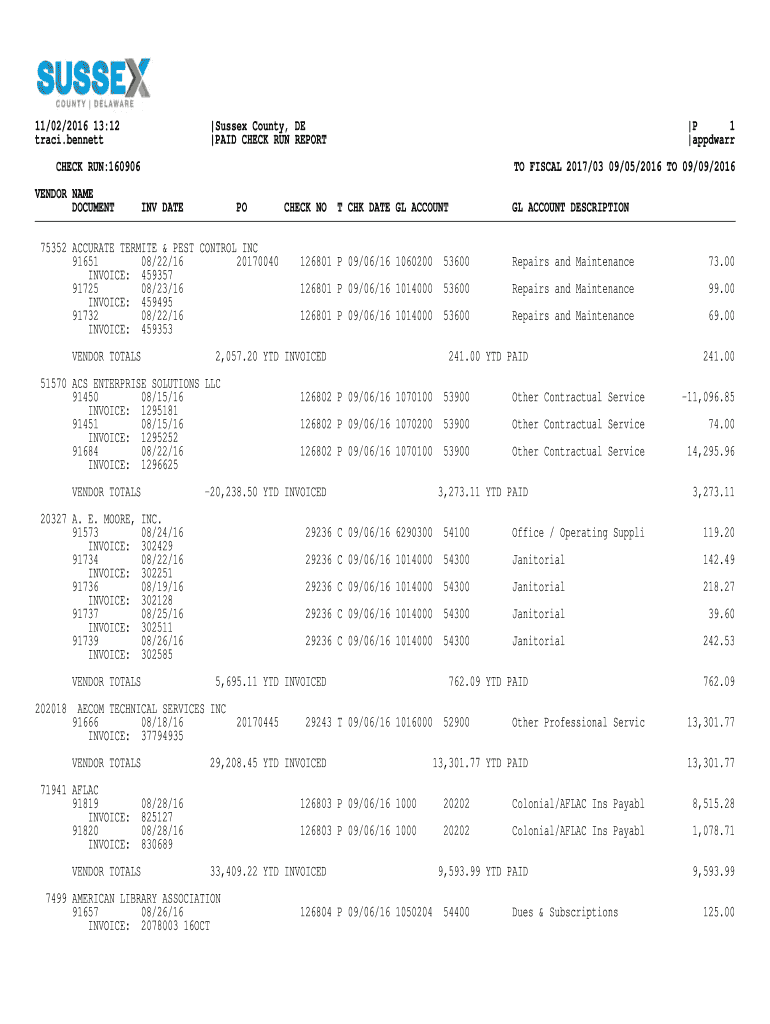 SUSSEX
COUNTY | DELAWARE

11/02/2016 13:12
traci.bennett

|Sussex County, DE
|PAID CHECK RUN REPORT

|P 1
|appdwarr

CHECK RUN:160906

TO FISCAL 2017/03 09/05/2016 TO 09/09/2016

VENDOR NAME
DOCUMENT INV DATE PO CHECK NO T CHK DATE GL ACCOUNT GL ACCOUNT DESCRIPTION

75352 ACCURATE TERMITE & PEST CONTROL INC
91651 08/22/16 20170040 126801 P 09/06/16 1060200 53600 Repairs and Maintenance 73.00
INVOICE: 459357
91725 08/23/16 126801 P 09/06/16 1014000 53600 Repairs and Maintenance 99.00
INVOICE: 459495
91732 08/22/16 126801 P 09/06/16 1014000 53600 Repairs and Maintenance 69.00
INVOICE: 459353

VENDOR TOTALS 2,057.20 YTD INVOICED 241.00 YTD PAID 241.00

51570 ACS ENTERPRISE SOLUTIONS LLC
91450 08/15/16 126802 P 09/06/16 1070100 53900 Other Contractual Service -11,096.85
INVOICE: 1295181
91451 08/15/16 126802 P 09/06/16 1070200 53900 Other Contractual Service 74.00
INVOICE: 1295252
91684 08/22/16 126802 P 09/06/16 1070100 53900 Other Contractual Service 14,295.96
INVOICE: 1296625

VENDOR TOTALS -20,238.50 YTD INVOICED 3,273.11 YTD PAID 3,273.11

20327 A. E. MOORE, INC.
91573 08/24/16 29236 C 09/06/16 6290300 54100 Office / Operating Suppli 119.20
INVOICE: 302429
91734 08/22/16 29236 C 09/06/16 1014000 54300 Janitorial 142.49
INVOICE: 302251
91736 08/19/16 29236 C 09/06/16 1014000 54300 Janitorial 218.27
INVOICE: 302128
91737 08/25/16 29236 C 09/06/16 1014000 54300 Janitorial 39.60
INVOICE: 302511
91739 08/26/16 29236 C 09/06/16 1014000 54300 Janitorial 242.53
INVOICE: 302585

VENDOR TOTALS 5,695.11 YTD INVOICED 762.09 YTD PAID 762.09

202018 AECOM TECHNICAL SERVICES INC
91666 08/18/16 20170445 29243 T 09/06/16 1016000 52900 Other Professional Servic 13,301.77
INVOICE: 37794935

VENDOR TOTALS 29,208.45 YTD INVOICED 13,301.77 YTD PAID 13,301.77

71941 AFLAC
91819 08/28/16 126803 P 09/06/16 1000 20202 Colonial/AFLAC Ins Payabl 8,515.28
INVOICE: 825127
91820 08/28/16 126803 P 09/06/16 1000 20202 Colonial/AFLAC Ins Payabl 1,078.71
INVOICE: 830689

VENDOR TOTALS 33,409.22 YTD INVOICED 9,593.99 YTD PAID 9,593.99

7499 AMERICAN LIBRARY ASSOCIATION
91657 08/26/16 126804 P 09/06/16 1050204 54400 Dues & Subscriptions 125.00
INVOICE: 2078003 16OCT